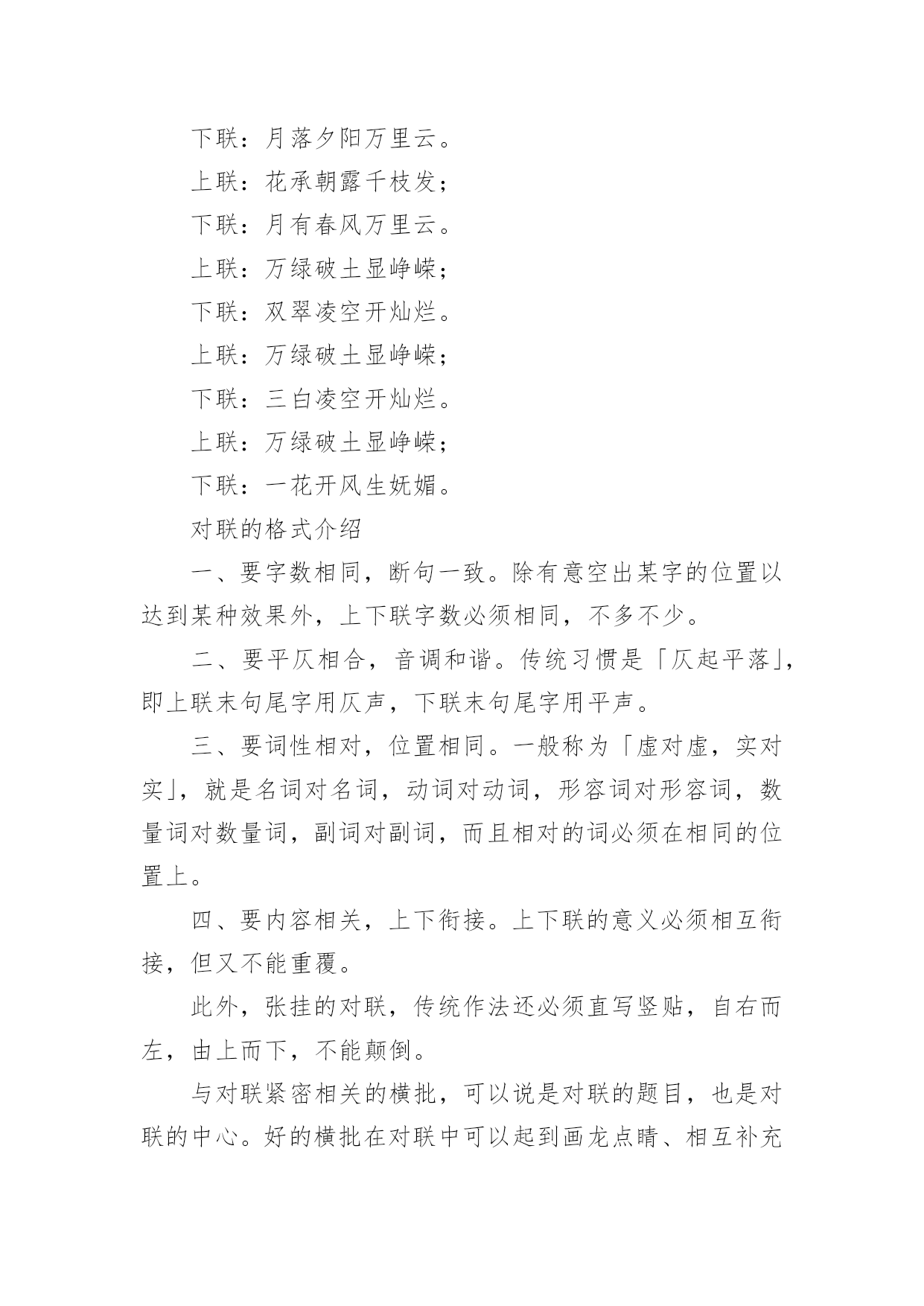 下联：月落夕阳万里云。

上联：花承朝露千枝发；

下联：月有春风万里云。

上联：万绿破土显峥嵘；

下联：双翠凌空开灿烂。

上联：万绿破土显峥嵘；

下联：三白凌空开灿烂。

上联：万绿破土显峥嵘；

下联：一花开风生妩媚。

对联的格式介绍

一、要字数相同，断句一致。除有意空出某字的位置以达到某种效果外，上下联字数必须相同，不多不少。

二、要平仄相合，音调和谐。传统习惯是「仄起平落」，即上联末句尾字用仄声，下联末句尾字用平声。

三、要词性相对，位置相同。一般称为「虚对虚，实对实」，就是名词对名词，动词对动词，形容词对形容词，数量词对数量词，副词对副词，而且相对的词必须在相同的位置上。

四、要内容相关，上下衔接。上下联的意义必须相互衔接，但又不能重覆。

此外，张挂的对联，传统作法还必须直写竖贴，自右而左，由上而下，不能颠倒。

与对联紧密相关的横批，可以说是对联的题目，也是对联的中心。好的横批在对联中可以起到画龙点睛、相互补充